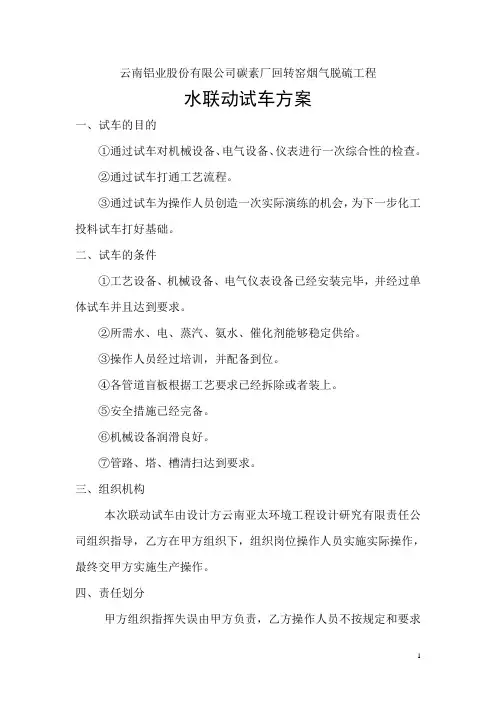 云南铝业股份有限公司碳素厂回转窑烟气脱硫工程

水联动试车方案

一、试车的目的

①通过试车对机械设备、电气设备、仪表进行一次综合性的检查。

②通过试车打通工艺流程。

③通过试车为操作人员创造一次实际演练的机会，为下一步化工投料试车打好基础。

二、试车的条件

①工艺设备、机械设备、电气仪表设备已经安装完毕，并经过单体试车并且达到要求。

②所需水、电、蒸汽、氨水、催化剂能够稳定供给。

③操作人员经过培训，并配备到位。

④各管道盲板根据工艺要求已经拆除或者装上。

⑤安全措施已经完备。

⑥机械设备润滑良好。

⑦管路、塔、槽清扫达到要求。

三、组织机构

本次联动试车由设计方云南亚太环境工程设计研究有限责任公司组织指导，乙方在甲方组织下，组织岗位操作人员实施实际操作，最终交甲方实施生产操作。

四、责任划分

甲方组织指挥失误由甲方负责，乙方操作人员不按规定和要求

1